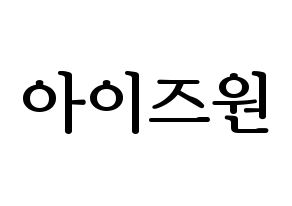 아이즈원